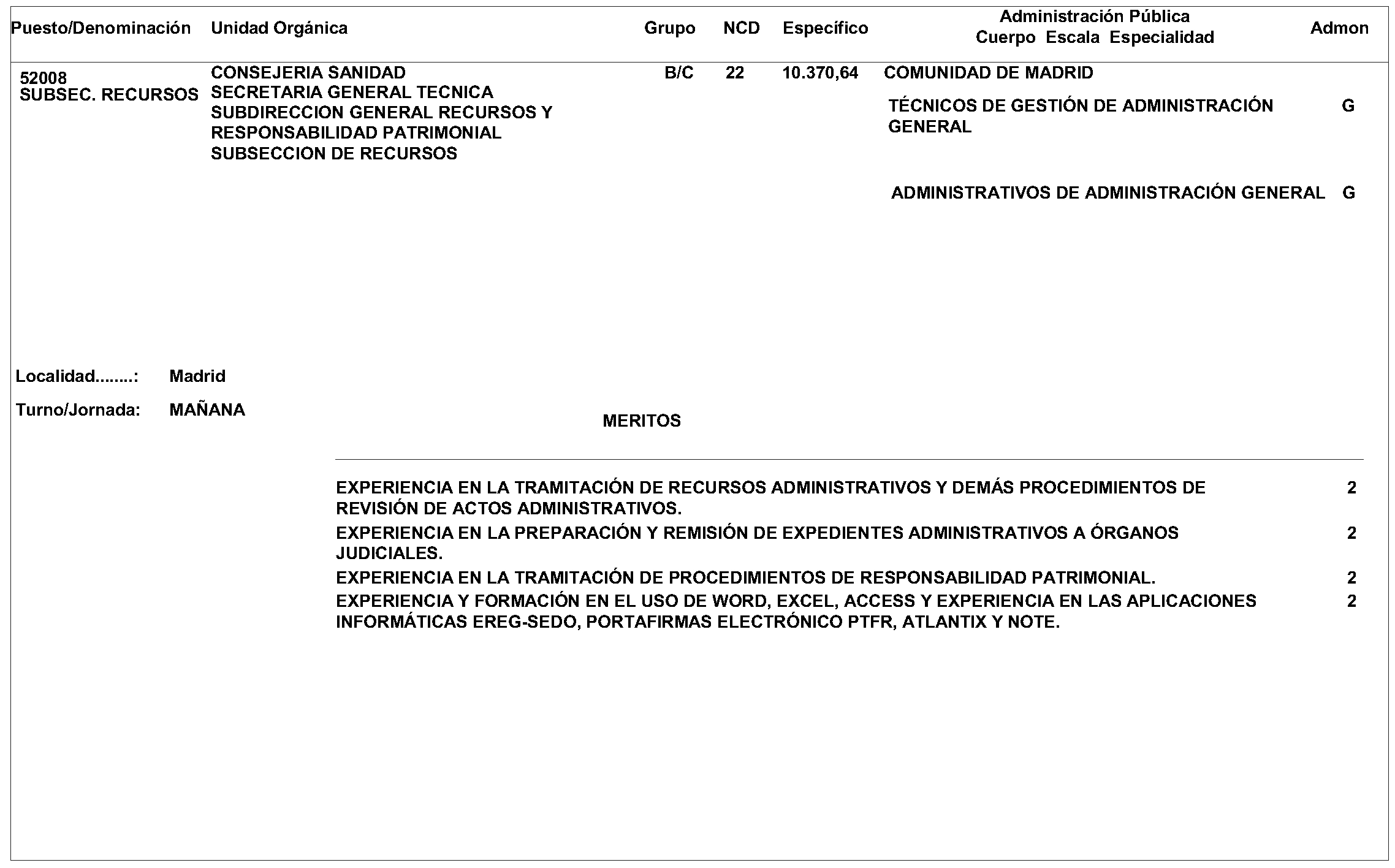 | Puesto/Denominación | Unidad Orgánica | Grupo | NCD | Específico | Administración Pública Cuerpo Escala Especialidad | Admon |
|---|---|---|---|---|---|---|
| 52008 SUBSEC. RECURSOS | CONSEJERIA SANIDAD SECRETARIA GENERAL TECNICA SUBDIRECCION GENERAL RECURSOS Y RESPONSABILIDAD PATRIMONIAL SUBSECCION DE RECURSOS | B/C | 22 | 10.370,64 | COMUNIDAD DE MADRID | |
| | | | | | TÉCNICOS DE GESTIÓN DE ADMINISTRACIÓN GENERAL | G |
| | | | | | ADMINISTRATIVOS DE ADMINISTRACIÓN GENERAL | G |

Localidad........: Madrid

Turno/Jornada: MAÑANA

MERITOS

| | |
|---|---|
| EXPERIENCIA EN LA TRAMITACIÓN DE RECURSOS ADMINISTRATIVOS Y DEMÁS PROCEDIMIENTOS DE REVISIÓN DE ACTOS ADMINISTRATIVOS. | 2 |
| EXPERIENCIA EN LA PREPARACIÓN Y REMISIÓN DE EXPEDIENTES ADMINISTRATIVOS A ÓRGANOS JUDICIALES. | 2 |
| EXPERIENCIA EN LA TRAMITACIÓN DE PROCEDIMIENTOS DE RESPONSABILIDAD PATRIMONIAL. | 2 |
| EXPERIENCIA Y FORMACIÓN EN EL USO DE WORD, EXCEL, ACCESS Y EXPERIENCIA EN LAS APLICACIONES INFORMÁTICAS EREG-SEDO, PORTAFIRMAS ELECTRÓNICO PTFR, ATLANTIX Y NOTE. | 2 |